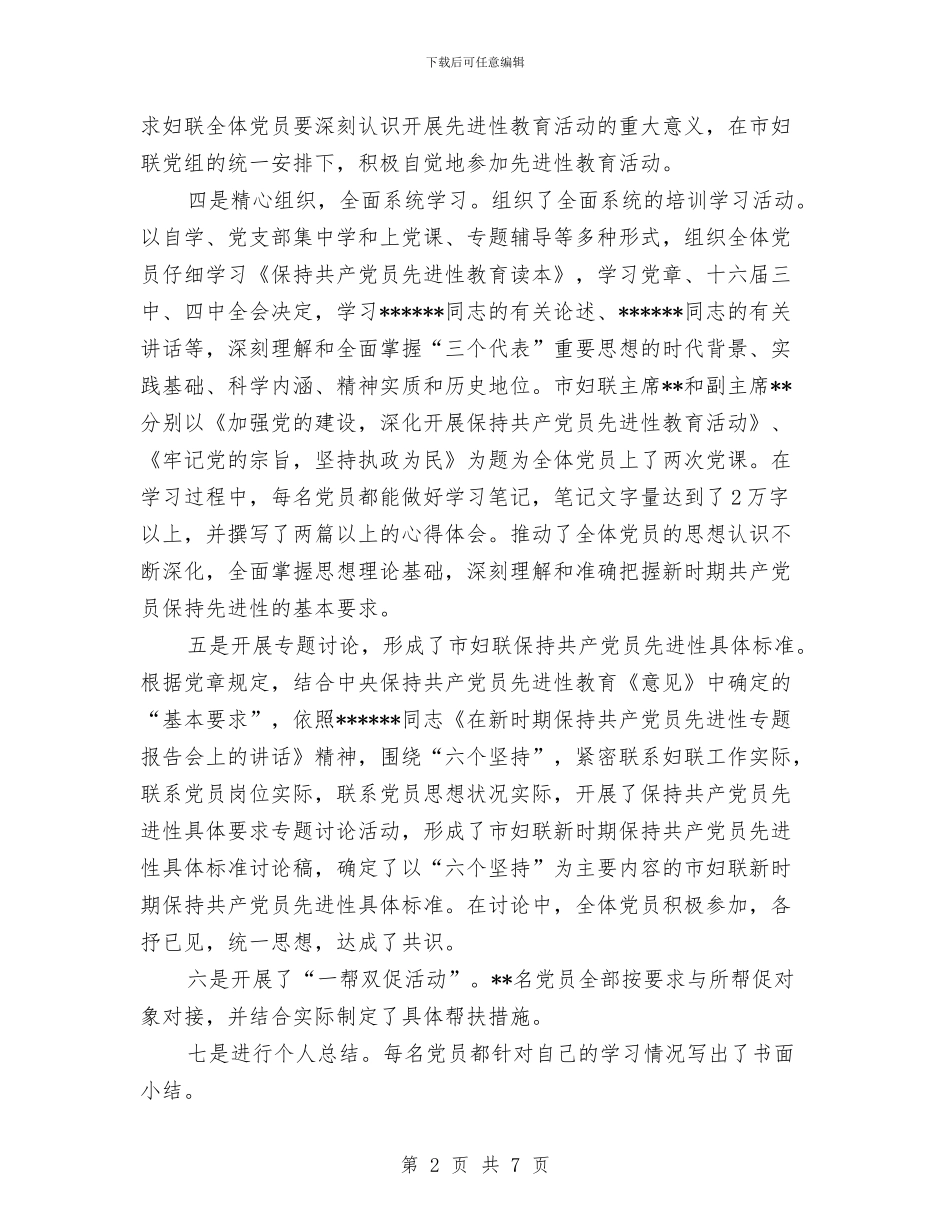 下载后可任意编辑

求妇联全体党员要深刻认识开展先进性教育活动的重大意义，在市妇联党组的统一安排下，积极自觉地参加先进性教育活动。

四是精心组织，全面系统学习。组织了全面系统的培训学习活动。以自学、党支部集中学和上党课、专题辅导等多种形式，组织全体党员仔细学习《保持共产党员先进性教育读本》，学习党章、十六届三中、四中全会决定，学习******同志的有关论述、******同志的有关讲话等，深刻理解和全面掌握“三个代表”重要思想的时代背景、实践基础、科学内涵、精神实质和历史地位。市妇联主席**和副主席**分别以《加强党的建设，深化开展保持共产党员先进性教育活动》、《牢记党的宗旨，坚持执政为民》为题为全体党员上了两次党课。在学习过程中，每名党员都能做好学习笔记，笔记文字量达到了2万字以上，并撰写了两篇以上的心得体会。推动了全体党员的思想认识不断深化，全面掌握思想理论基础，深刻理解和准确把握新时期共产党员保持先进性的基本要求。

五是开展专题讨论，形成了市妇联保持共产党员先进性具体标准。根据党章规定，结合中央保持共产党员先进性教育《意见》中确定的“基本要求”，依照******同志《在新时期保持共产党员先进性专题报告会上的讲话》精神，围绕“六个坚持”，紧密联系妇联工作实际，联系党员岗位实际，联系党员思想状况实际，开展了保持共产党员先进性具体要求专题讨论活动，形成了市妇联新时期保持共产党员先进性具体标准讨论稿，确定了以“六个坚持”为主要内容的市妇联新时期保持共产党员先进性具体标准。在讨论中，全体党员积极参加，各抒已见，统一思想，达成了共识。

六是开展了“一帮双促活动”。**名党员全部按要求与所帮促对象对接，并结合实际制定了具体帮扶措施。

七是进行个人总结。每名党员都针对自己的学习情况写出了书面小结。

第 2 页 共 7 页